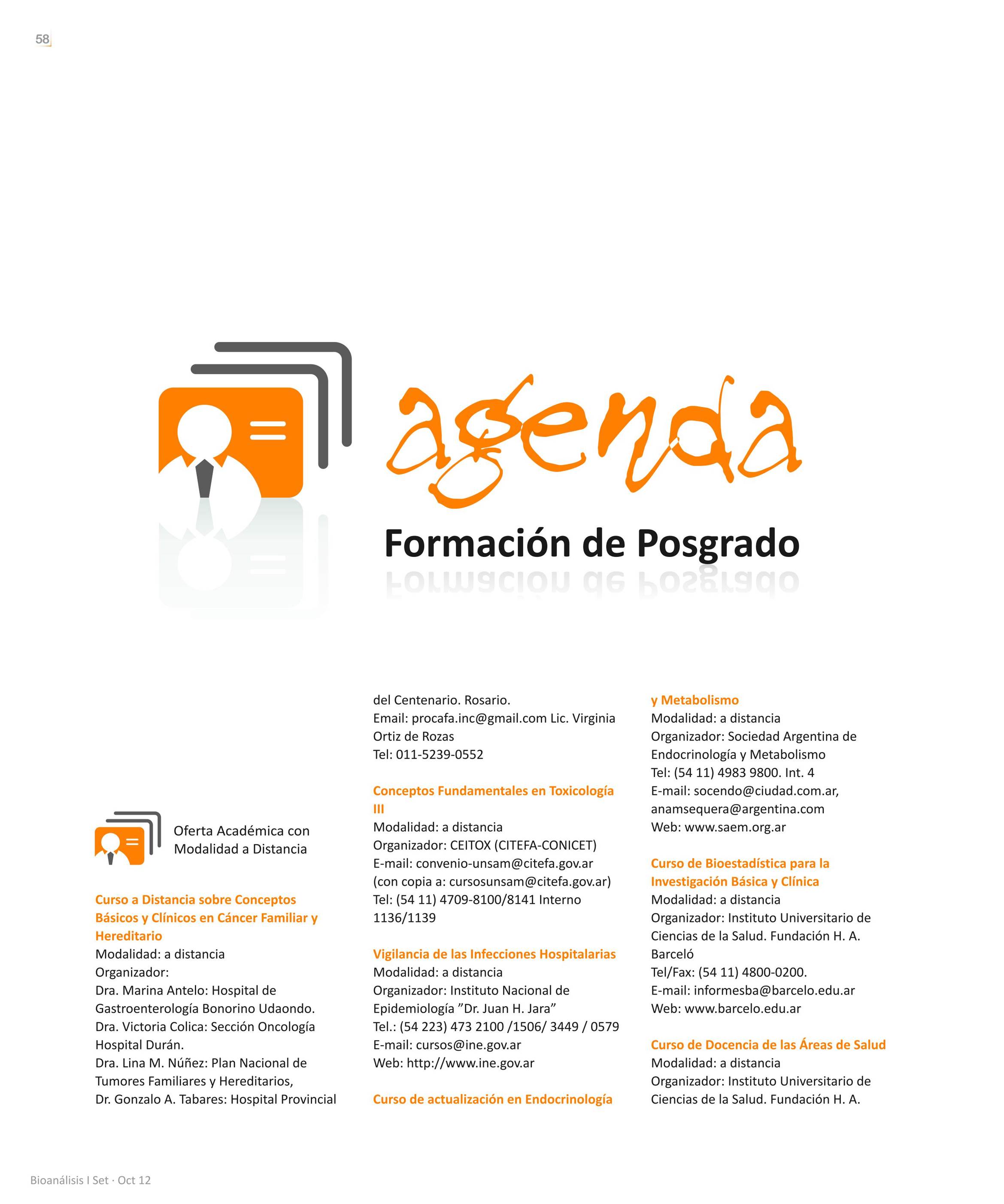 58

agenda

Formación de Posgrado

Oferta Académica con Modalidad a Distancia

Curso a Distancia sobre Conceptos Básicos y Clínicos en Cáncer Familiar y Hereditario
Modalidad: a distancia
Organizador:
Dra. Marina Antelo: Hospital de Gastroenterología Bonorino Udaondo.
Dra. Victoria Colica: Sección Oncología Hospital Durán.
Dra. Lina M. Núñez: Plan Nacional de Tumores Familiares y Hereditarios,
Dr. Gonzalo A. Tabares: Hospital Provincial del Centenario. Rosario.
Email: procafa.inc@gmail.com Lic. Virginia Ortiz de Rozas
Tel: 011-5239-0552

Conceptos Fundamentales en Toxicología III
Modalidad: a distancia
Organizador: CEITOX (CITEFA-CONICET)
E-mail: convenio-unsam@citefa.gov.ar
(con copia a: cursosunsam@citefa.gov.ar)
Tel: (54 11) 4709-8100/8141 Interno 1136/1139

Vigilancia de las Infecciones Hospitalarias
Modalidad: a distancia
Organizador: Instituto Nacional de Epidemiología "Dr. Juan H. Jara"
Tel.: (54 223) 473 2100 /1506/ 3449 / 0579
E-mail: cursos@ine.gov.ar
Web: http://www.ine.gov.ar

Curso de actualización en Endocrinología y Metabolismo
Modalidad: a distancia
Organizador: Sociedad Argentina de Endocrinología y Metabolismo
Tel: (54 11) 4983 9800. Int. 4
E-mail: socendo@ciudad.com.ar, anamsequera@argentina.com
Web: www.saem.org.ar

Curso de Bioestadística para la Investigación Básica y Clínica
Modalidad: a distancia
Organizador: Instituto Universitario de Ciencias de la Salud. Fundación H. A. Barceló
Tel/Fax: (54 11) 4800-0200.
E-mail: informesba@barcelo.edu.ar
Web: www.barcelo.edu.ar

Curso de Docencia de las Áreas de Salud
Modalidad: a distancia
Organizador: Instituto Universitario de Ciencias de la Salud. Fundación H. A.

Bioanálisis I Set · Oct 12